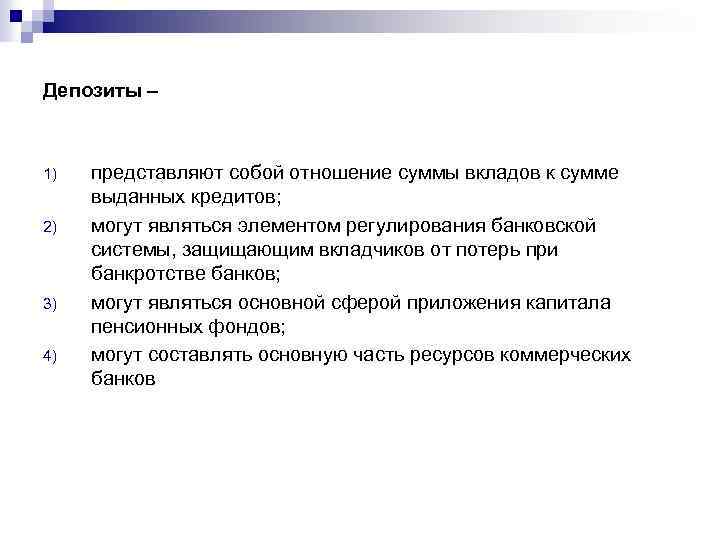 Депозиты –

1) представляют собой отношение суммы вкладов к сумме выданных кредитов;
2) могут являться элементом регулирования банковской системы, защищающим вкладчиков от потерь при банкротстве банков;
3) могут являться основной сферой приложения капитала пенсионных фондов;
4) могут составлять основную часть ресурсов коммерческих банков